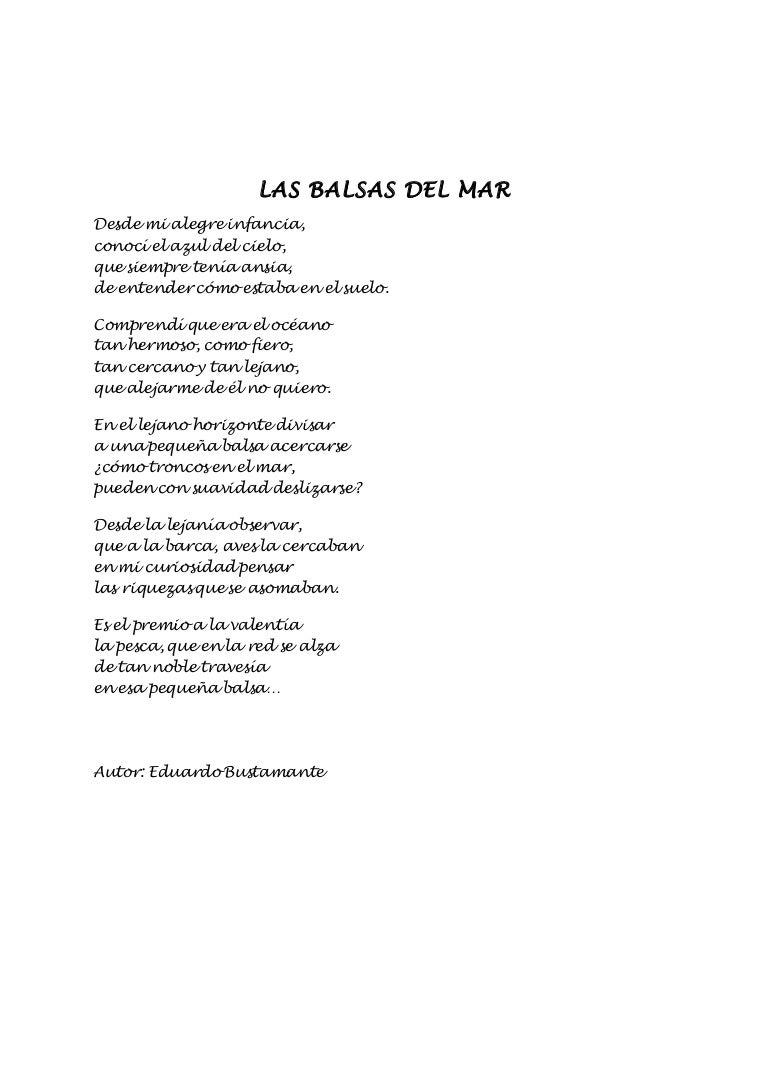 LAS BALSAS DEL MAR

Desde mi alegre infancia,
conocí el azul del cielo,
que siempre tenía ansia,
de entender cómo estaba en el suelo.

Comprendí que era el océano
tan hermoso, como fiero,
tan cercano y tan lejano,
que alejarme de él no quiero.

En el lejano horizonte divisar
a una pequeña balsa acercarse
¿cómo troncos en el mar,
pueden con suavidad deslizarse?

Desde la lejanía observar,
que a la barca, aves la cercaban
en mi curiosidad pensar
las riquezas que se asomaban.

Es el premio a la valentía
la pesca, que en la red se alza
de tan noble travesía
en esa pequeña balsa…

Autor: Eduardo Bustamante